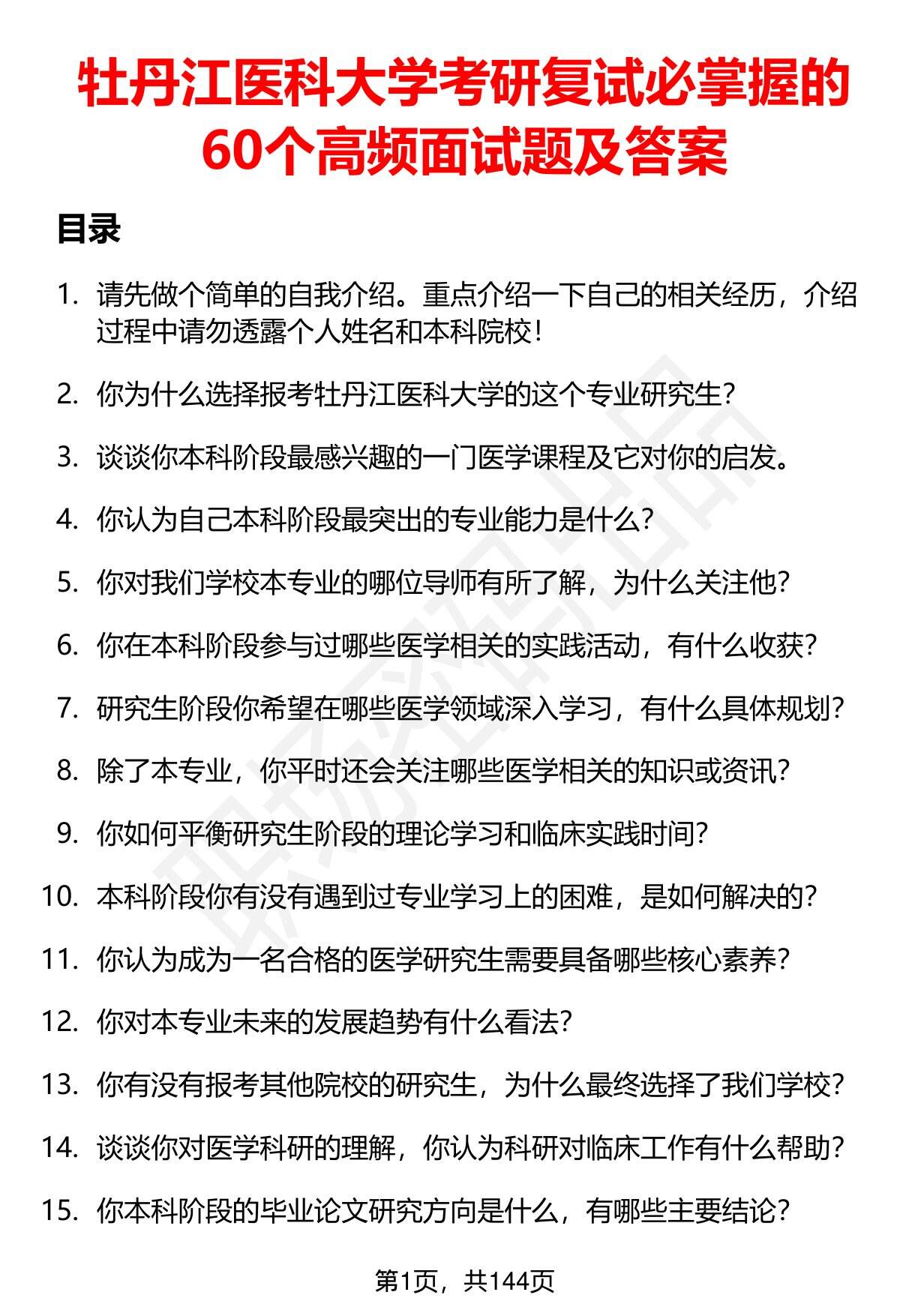 牡丹江医科大学考研复试必掌握的60个高频面试题及答案

目录

1. 请先做个简单的自我介绍。重点介绍一下自己的相关经历，介绍过程中请勿透露个人姓名和本科院校！

2. 你为什么选择报考牡丹江医科大学的这个专业研究生？

3. 谈谈你本科阶段最感兴趣的一门医学课程及它对你的启发。

4. 你认为自己本科阶段最突出的专业能力是什么？

5. 你对我们学校本专业的哪位导师有所了解，为什么关注他？

6. 你在本科阶段参与过哪些医学相关的实践活动，有什么收获？

7. 研究生阶段你希望在哪些医学领域深入学习，有什么具体规划？

8. 除了本专业，你平时还会关注哪些医学相关的知识或资讯？

9. 你如何平衡研究生阶段的理论学习和临床实践时间？

10. 本科阶段你有没有遇到过专业学习上的困难，是如何解决的？

11. 你认为成为一名合格的医学研究生需要具备哪些核心素养？

12. 你对本专业未来的发展趋势有什么看法？

13. 你有没有报考其他院校的研究生，为什么最终选择了我们学校？

14. 谈谈你对医学科研的理解，你认为科研对临床工作有什么帮助？

15. 你本科阶段的毕业论文研究方向是什么，有哪些主要结论？

第1页，共144页